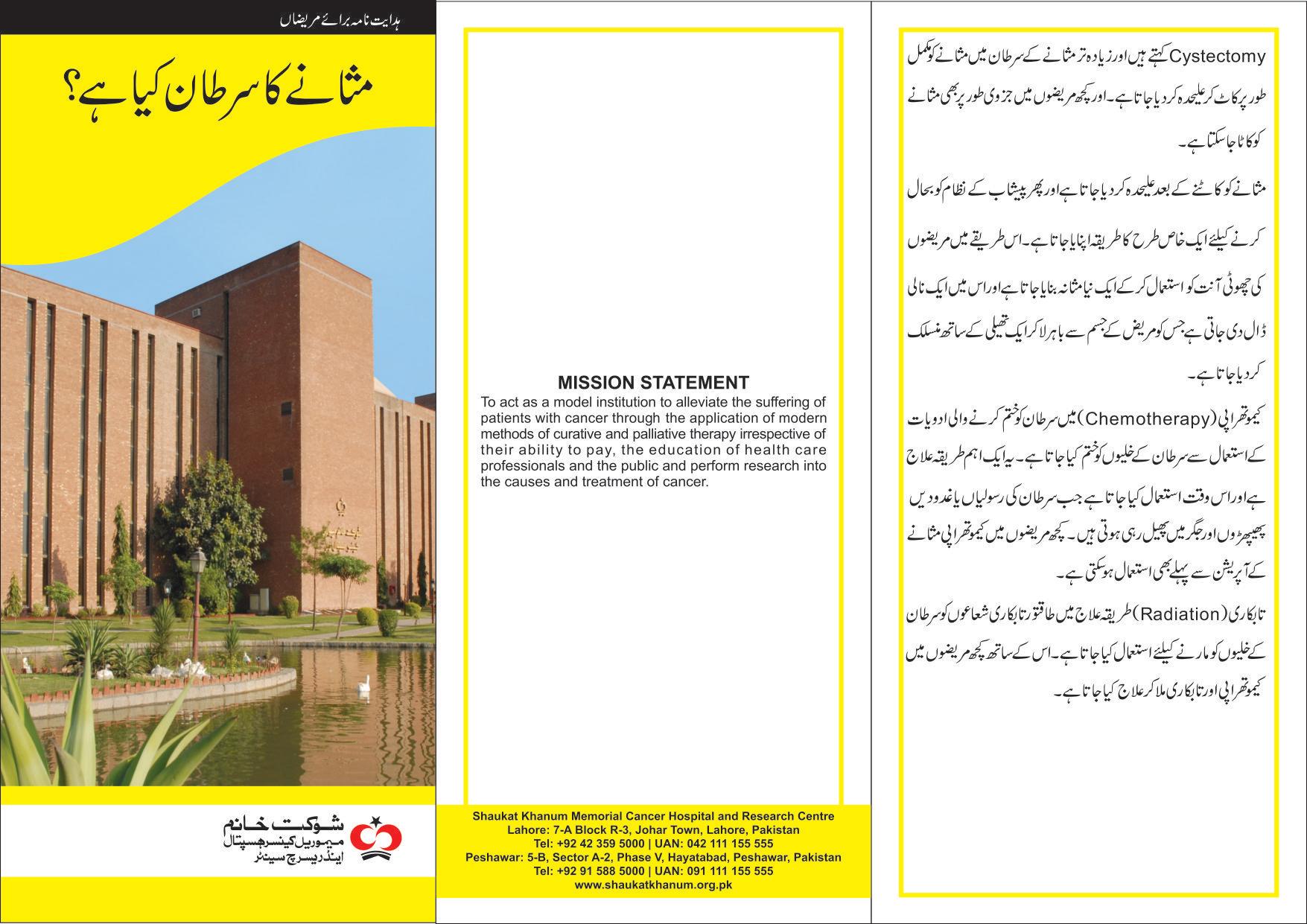 ہدایت نامہ برائے مریضاں

مثانے کا سرطان کیا ہے؟

شوکت خانم
میموریل کینسر ہسپتال
اینڈ ریسرچ سینٹر

MISSION STATEMENT
To act as a model institution to alleviate the suffering of patients with cancer through the application of modern methods of curative and palliative therapy irrespective of their ability to pay, the education of health care professionals and the public and perform research into the causes and treatment of cancer.

Shaukat Khanum Memorial Cancer Hospital and Research Centre
Lahore: 7-A Block R-3, Johar Town, Lahore, Pakistan
Tel: +92 42 359 5000 | UAN: 042 111 155 555
Peshawar: 5-B, Sector A-2, Phase V, Hayatabad, Peshawar, Pakistan
Tel: +92 91 588 5000 | UAN: 091 111 155 555
www.shaukatkhanum.org.pk

Cystectomy کہتے ہیں اور زیادہ تر مثانے کے سرطان میں مثانے کو مکمل طور پر کاٹ کر علیحدہ کر دیا جاتا ہے۔ اور کچھ مریضوں میں جزوی طور پر بھی مثانے کو کاٹا جا سکتا ہے۔

مثانے کو کاٹنے کے بعد علیحدہ کر دیا جاتا ہے اور پھر پیشاب کے نظام کو بحال کرنے کیلئے ایک خاص طرح کا طریقہ اپنایا جاتا ہے۔ اس طریقے میں مریضوں کی چھوٹی آنت کو استعمال کر کے ایک نیا مثانہ بنایا جاتا ہے اور اس میں ایک نالی ڈال دی جاتی ہے جس کو مریض کے جسم سے باہر لا کر ایک تھیلی کے ساتھ منسلک کر دیا جاتا ہے۔

کیموتھراپی (Chemotherapy) میں سرطان کو ختم کرنے والی ادویات کے استعمال سے سرطان کے خلیوں کو ختم کیا جاتا ہے۔ یہ ایک اہم طریقہ علاج ہے اور اس وقت استعمال کیا جاتا ہے جب سرطان کی رسولیاں یا غدودیں پھیپھڑوں اور جگر میں پھیل رہی ہوتی ہیں۔ کچھ مریضوں میں کیموتھراپی مثانے کے آپریشن سے پہلے بھی استعمال ہو سکتی ہے۔

تابکاری (Radiation) طریقہ علاج میں طاقتور تابکاری شعاعوں کو سرطان کے خلیوں کو مارنے کیلئے استعمال کیا جاتا ہے۔ اس کے ساتھ کچھ مریضوں میں کیموتھراپی اور تابکاری ملا کر علاج کیا جاتا ہے۔